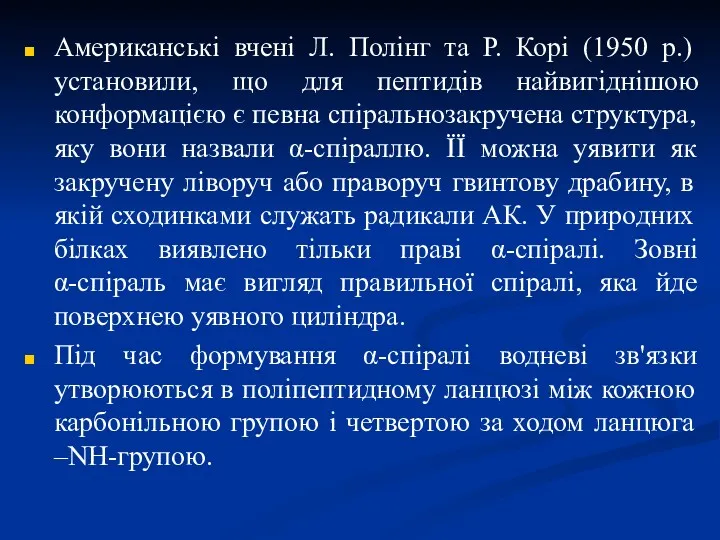 Американські вчені Л. Полінг та Р. Корі (1950 р.) установили, що для пептидів найвигіднішою конформацією є певна спіральнозакручена структура, яку вони назвали α-спіраллю. ЇЇ можна уявити як закручену ліворуч або праворуч гвинтову драбину, в якій сходинками служать радикали АК. У природних білках виявлено тільки праві α-спіралі. Зовні α-спіраль має вигляд правильної спіралі, яка йде поверхнею уявного циліндра.

Під час формування α-спіралі водневі зв'язки утворюються в поліпептидному ланцюзі між кожною карбонільною групою і четвертою за ходом ланцюга –NH-групою.